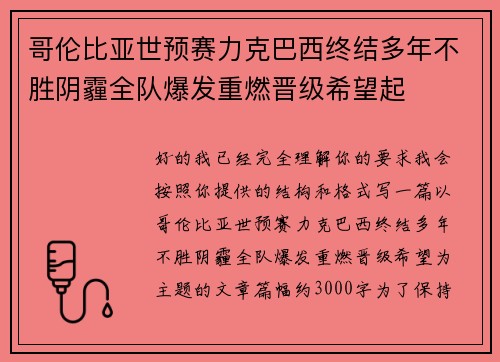 哥伦比亚世预赛力克巴西终结多年不胜阴霾全队爆发重燃晋级希望起

好的我已经完全理解你的要求我会按照你提供的结构和格式写一篇以哥伦比亚世预赛力克巴西终结多年不胜阴霾全队爆发重燃晋级希望为主题的文章篇幅约3000字为了保持